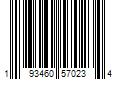 1 93460 57023 4